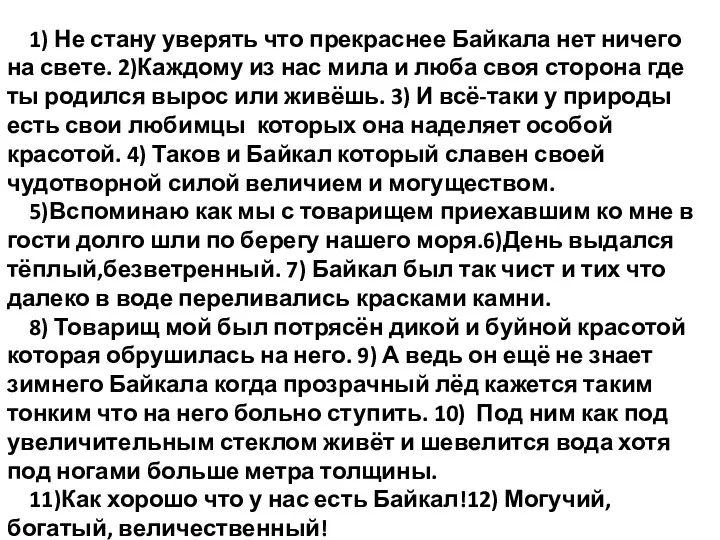 1) Не стану уверять что прекраснее Байкала нет ничего на свете. 2)Каждому из нас мила и люба своя сторона где ты родился вырос или живёшь. 3) И всё-таки у природы есть свои любимцы которых она наделяет особой красотой. 4) Таков и Байкал который славен своей чудотворной силой величием и могуществом.

5)Вспоминаю как мы с товарищем приехавшим ко мне в гости долго шли по берегу нашего моря.6)День выдался тёплый,безветренный. 7) Байкал был так чист и тих что далеко в воде переливались красками камни.

8) Товарищ мой был потрясён дикой и буйной красотой которая обрушилась на него. 9) А ведь он ещё не знает зимнего Байкала когда прозрачный лёд кажется таким тонким что на него больно ступить. 10) Под ним как под увеличительным стеклом живёт и шевелится вода хотя под ногами больше метра толщины.

11)Как хорошо что у нас есть Байкал!12) Могучий, богатый, величественный!